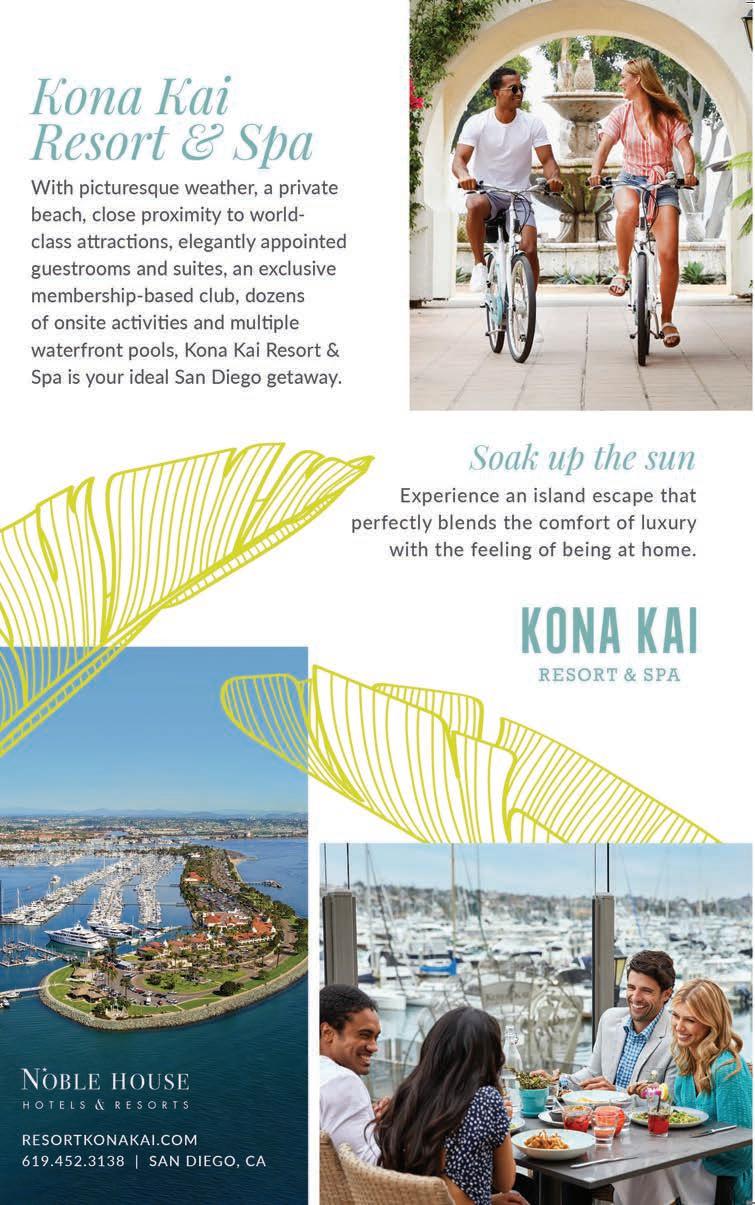 Kona Kai Resort & Spa

With picturesque weather, a private beach, close proximity to world-class attractions, elegantly appointed guestrooms and suites, an exclusive membership-based club, dozens of onsite activities and multiple waterfront pools, Kona Kai Resort & Spa is your ideal San Diego getaway.

Soak up the sun

Experience an island escape that perfectly blends the comfort of luxury with the feeling of being at home.

KONA KAI
RESORT & SPA

NOBLE HOUSE
HOTELS & RESORTS

RESORTKONAKAI.COM
619.452.3138 | SAN DIEGO, CA